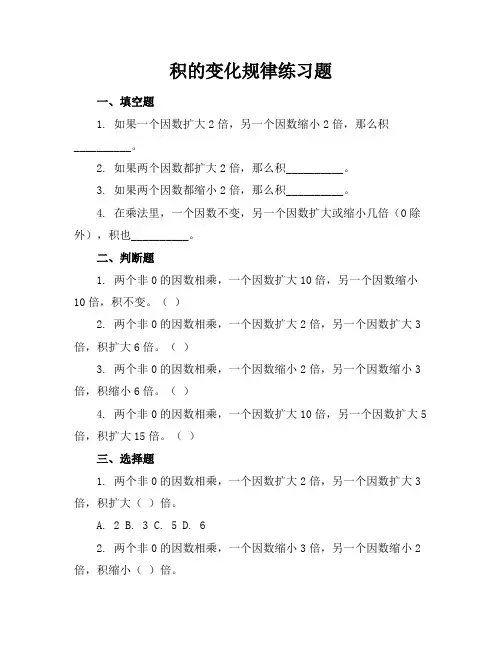 积的变化规律练习题

一、填空题

1. 如果一个因数扩大 2 倍，另一个因数缩小 2 倍，那么积__________。

2. 如果两个因数都扩大 2 倍，那么积__________。

3. 如果两个因数都缩小 2 倍，那么积__________。

4. 在乘法里，一个因数不变，另一个因数扩大或缩小几倍（0 除外），积也__________。

二、判断题

1. 两个非 0 的因数相乘，一个因数扩大 10 倍，另一个因数缩小 10 倍，积不变。（ ）

2. 两个非 0 的因数相乘，一个因数扩大 2 倍，另一个因数扩大 3 倍，积扩大 6 倍。（ ）

3. 两个非 0 的因数相乘，一个因数缩小 2 倍，另一个因数缩小 3 倍，积缩小 6 倍。（ ）

4. 两个非 0 的因数相乘，一个因数扩大 10 倍，另一个因数扩大 5 倍，积扩大 15 倍。（ ）

三、选择题

1. 两个非 0 的因数相乘，一个因数扩大 2 倍，另一个因数扩大 3 倍，积扩大（ ）倍。

A. 2 B. 3 C. 5 D. 6

2. 两个非 0 的因数相乘，一个因数缩小 3 倍，另一个因数缩小 2 倍，积缩小（ ）倍。